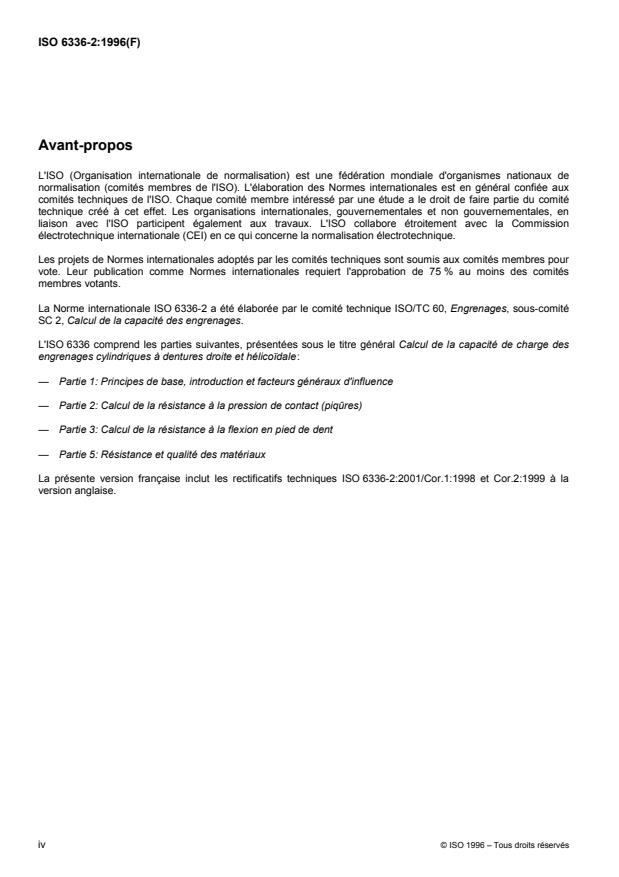 ISO 6336-2:1996(F)

Avant-propos

L'ISO (Organisation internationale de normalisation) est une fédération mondiale d'organismes nationaux de normalisation (comités membres de l'ISO). L'élaboration des Normes internationales est en général confiée aux comités techniques de l'ISO. Chaque comité membre intéressé par une étude a le droit de faire partie du comité technique créé à cet effet. Les organisations internationales, gouvernementales et non gouvernementales, en liaison avec l'ISO participent également aux travaux. L'ISO collabore étroitement avec la Commission électrotechnique internationale (CEI) en ce qui concerne la normalisation électrotechnique.

Les projets de Normes internationales adoptés par les comités techniques sont soumis aux comités membres pour vote. Leur publication comme Normes internationales requiert l'approbation de 75 % au moins des comités membres votants.

La Norme internationale ISO 6336-2 a été élaborée par le comité technique ISO/TC 60, Engrenages, sous-comité SC 2, Calcul de la capacité des engrenages.

L'ISO 6336 comprend les parties suivantes, présentées sous le titre général Calcul de la capacité de charge des engrenages cylindriques à dentures droite et hélicoïdale:

— Partie 1: Principes de base, introduction et facteurs généraux d'influence

— Partie 2: Calcul de la résistance à la pression de contact (piqûres)

— Partie 3: Calcul de la résistance à la flexion en pied de dent

— Partie 5: Résistance et qualité des matériaux

La présente version française inclut les rectificatifs techniques ISO 6336-2:2001/Cor.1:1998 et Cor.2:1999 à la version anglaise.

iv

© ISO 1996 – Tous droits réservés